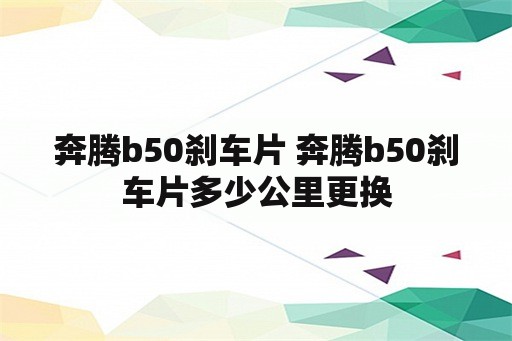 奔腾b50刹车片 奔腾b50刹车片多少公里更换